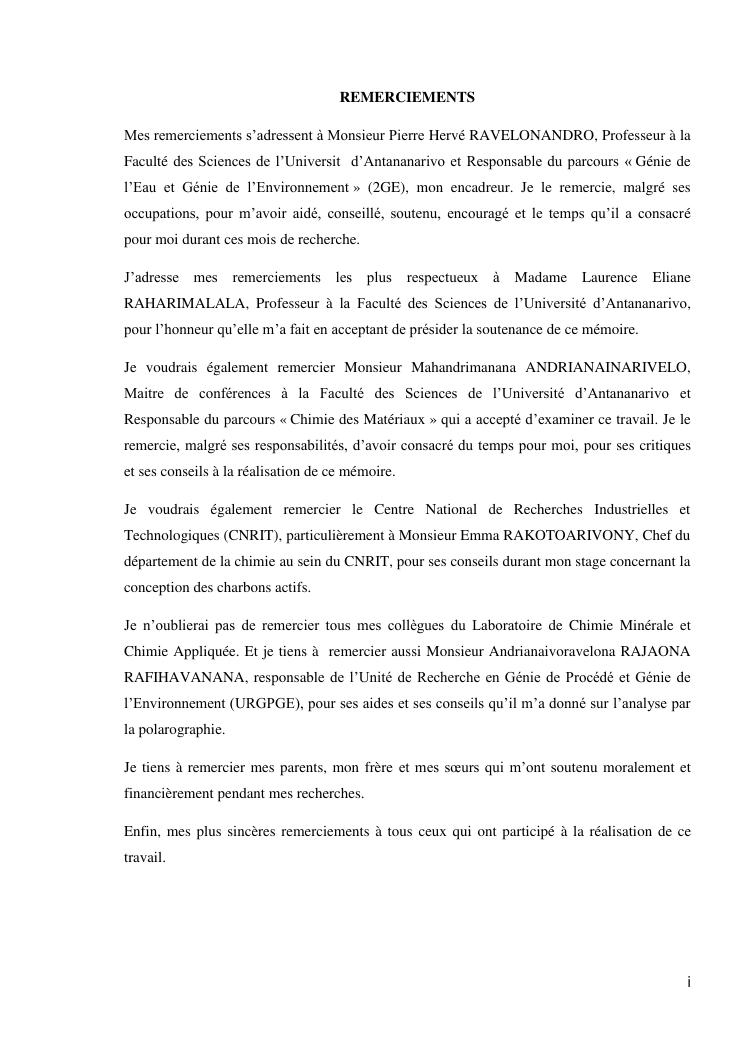 REMERCIEMENTS

Mes remerciements s'adressent à Monsieur Pierre Hervé RAVELONANDRO, Professeur à la Faculté des Sciences de l'Universit  d'Antananarivo et Responsable du parcours « Génie de l'Eau et Génie de l'Environnement » (2GE), mon encadreur. Je le remercie, malgré ses occupations, pour m'avoir aidé, conseillé, soutenu, encouragé et le temps qu'il a consacré pour moi durant ces mois de recherche.

J'adresse mes remerciements les plus respectueux à Madame Laurence Eliane RAHARIMALALA, Professeur à la Faculté des Sciences de l'Université d'Antananarivo, pour l'honneur qu'elle m'a fait en acceptant de présider la soutenance de ce mémoire.

Je voudrais également remercier Monsieur Mahandrimanana ANDRIANAINARIVELO, Maitre de conférences à la Faculté des Sciences de l'Université d'Antananarivo et Responsable du parcours « Chimie des Matériaux » qui a accepté d'examiner ce travail. Je le remercie, malgré ses responsabilités, d'avoir consacré du temps pour moi, pour ses critiques et ses conseils à la réalisation de ce mémoire.

Je voudrais également remercier le Centre National de Recherches Industrielles et Technologiques (CNRIT), particulièrement à Monsieur Emma RAKOTOARIVONY, Chef du département de la chimie au sein du CNRIT, pour ses conseils durant mon stage concernant la conception des charbons actifs.

Je n'oublierai pas de remercier tous mes collègues du Laboratoire de Chimie Minérale et Chimie Appliquée. Et je tiens à  remercier aussi Monsieur Andrianaivoravelona RAJAONA RAFIHAVANANA, responsable de l'Unité de Recherche en Génie de Procédé et Génie de l'Environnement (URGPGE), pour ses aides et ses conseils qu'il m'a donné sur l'analyse par la polarographie.

Je tiens à remercier mes parents, mon frère et mes sœurs qui m'ont soutenu moralement et financièrement pendant mes recherches.

Enfin, mes plus sincères remerciements à tous ceux qui ont participé à la réalisation de ce travail.

i